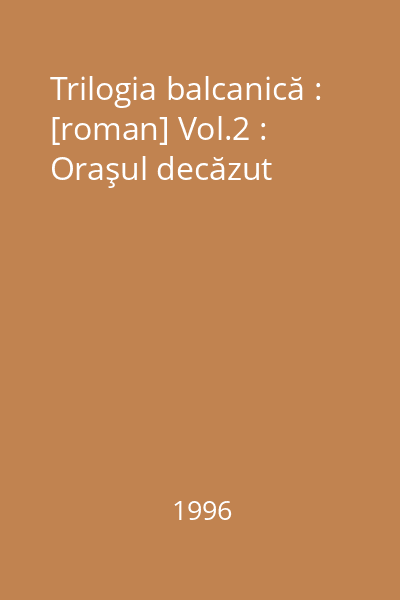 Trilogia balcanică : [roman] Vol.2 : Oraşul decăzut

1996